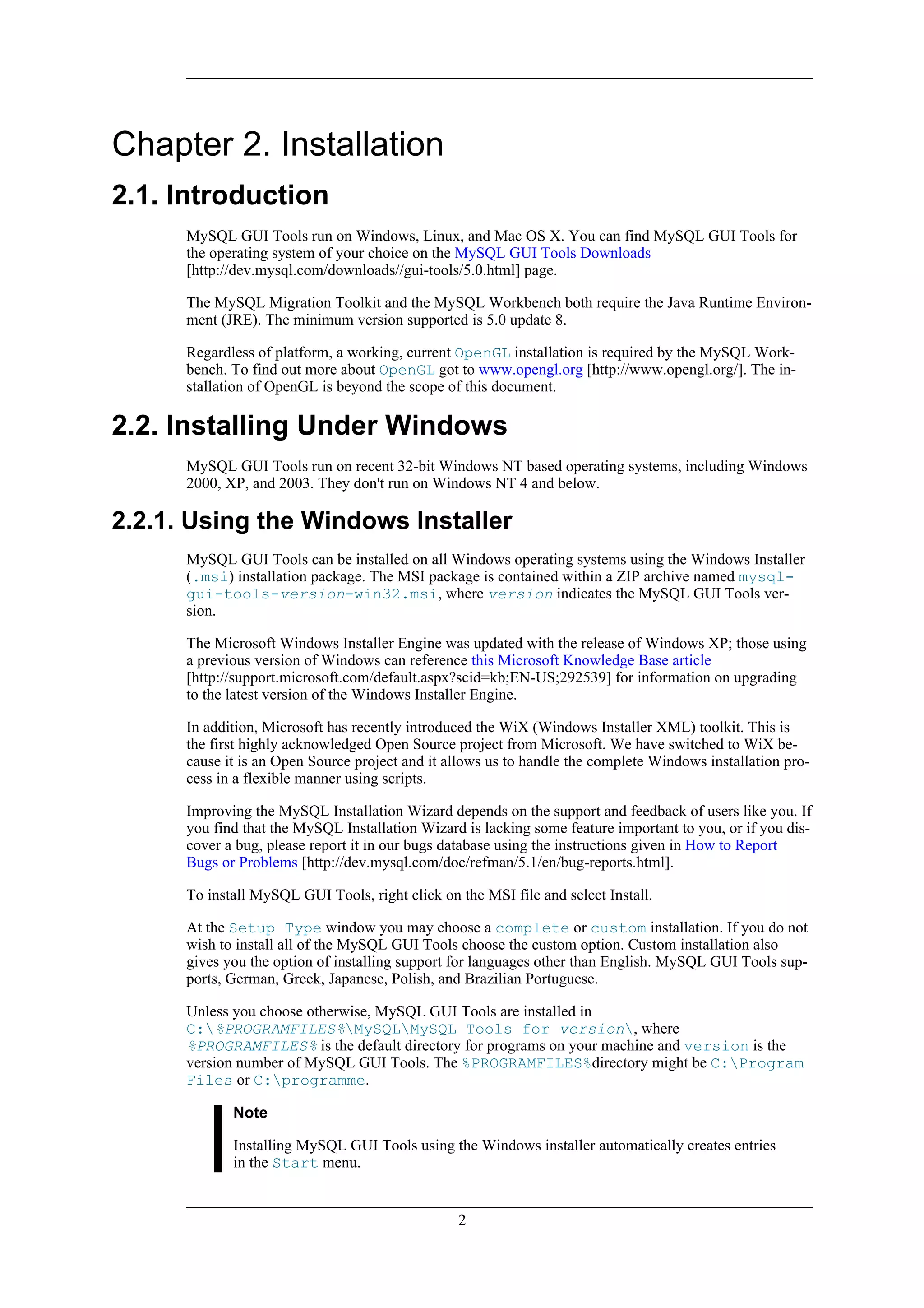 Chapter 2. Installation

2.1. Introduction

MySQL GUI Tools run on Windows, Linux, and Mac OS X. You can find MySQL GUI Tools for the operating system of your choice on the MySQL GUI Tools Downloads [http://dev.mysql.com/downloads//gui-tools/5.0.html] page.

The MySQL Migration Toolkit and the MySQL Workbench both require the Java Runtime Environment (JRE). The minimum version supported is 5.0 update 8.

Regardless of platform, a working, current OpenGL installation is required by the MySQL Workbench. To find out more about OpenGL got to www.opengl.org [http://www.opengl.org/]. The installation of OpenGL is beyond the scope of this document.

2.2. Installing Under Windows

MySQL GUI Tools run on recent 32-bit Windows NT based operating systems, including Windows 2000, XP, and 2003. They don't run on Windows NT 4 and below.

2.2.1. Using the Windows Installer

MySQL GUI Tools can be installed on all Windows operating systems using the Windows Installer (.msi) installation package. The MSI package is contained within a ZIP archive named mysql-gui-tools-version-win32.msi, where version indicates the MySQL GUI Tools version.

The Microsoft Windows Installer Engine was updated with the release of Windows XP; those using a previous version of Windows can reference this Microsoft Knowledge Base article [http://support.microsoft.com/default.aspx?scid=kb;EN-US;292539] for information on upgrading to the latest version of the Windows Installer Engine.

In addition, Microsoft has recently introduced the WiX (Windows Installer XML) toolkit. This is the first highly acknowledged Open Source project from Microsoft. We have switched to WiX because it is an Open Source project and it allows us to handle the complete Windows installation process in a flexible manner using scripts.

Improving the MySQL Installation Wizard depends on the support and feedback of users like you. If you find that the MySQL Installation Wizard is lacking some feature important to you, or if you discover a bug, please report it in our bugs database using the instructions given in How to Report Bugs or Problems [http://dev.mysql.com/doc/refman/5.1/en/bug-reports.html].

To install MySQL GUI Tools, right click on the MSI file and select Install.

At the Setup Type window you may choose a complete or custom installation. If you do not wish to install all of the MySQL GUI Tools choose the custom option. Custom installation also gives you the option of installing support for languages other than English. MySQL GUI Tools supports, German, Greek, Japanese, Polish, and Brazilian Portuguese.

Unless you choose otherwise, MySQL GUI Tools are installed in C:\%PROGRAMFILES%\MySQL\MySQL Tools for version\, where %PROGRAMFILES% is the default directory for programs on your machine and version is the version number of MySQL GUI Tools. The %PROGRAMFILES%directory might be C:\Program Files or C:\programme.

Note

Installing MySQL GUI Tools using the Windows installer automatically creates entries in the Start menu.

2